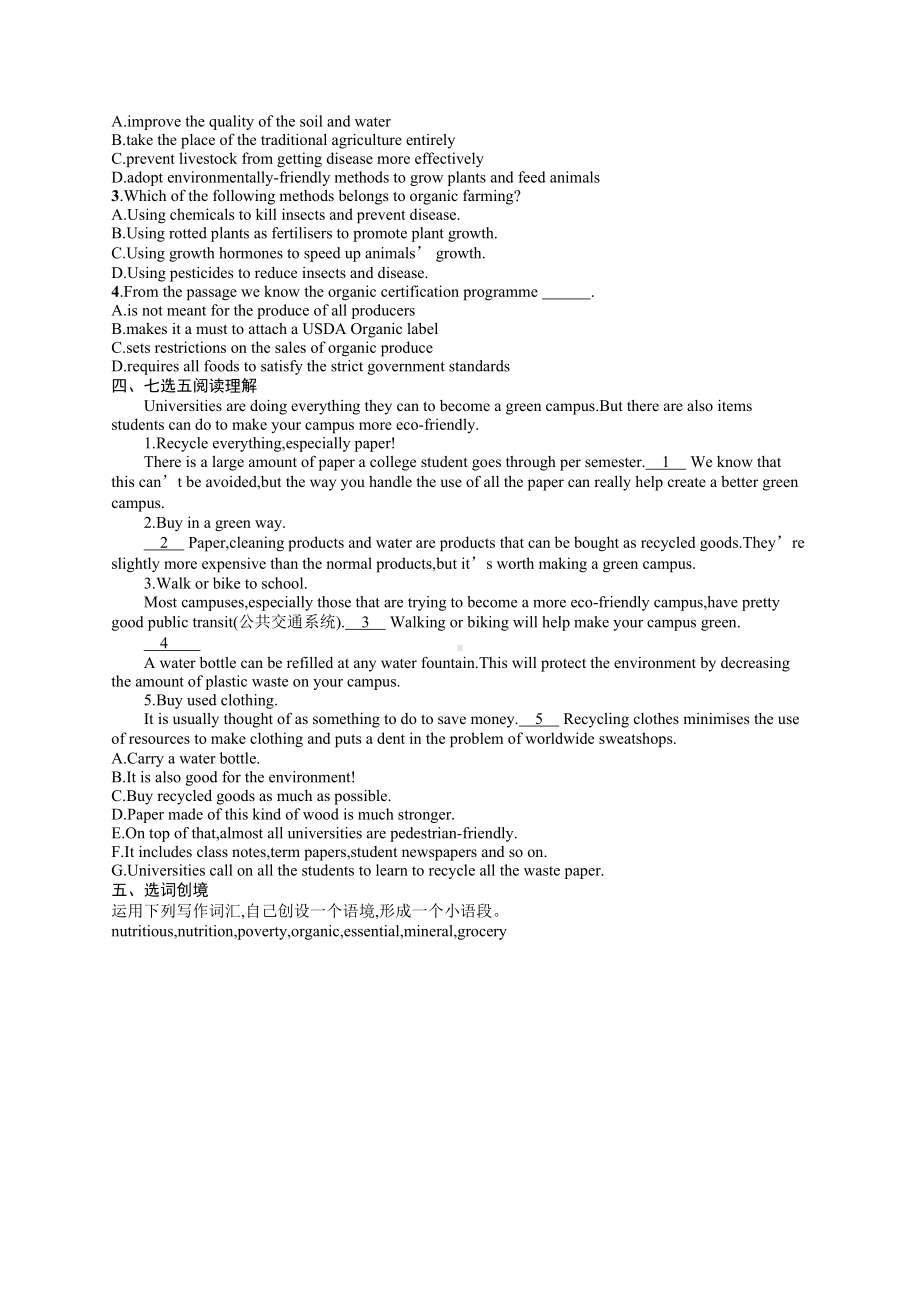 A.improve the quality of the soil and water
B.take the place of the traditional agriculture entirely
C.prevent livestock from getting disease more effectively
D.adopt environmentally-friendly methods to grow plants and feed animals
3.Which of the following methods belongs to organic farming?
A.Using chemicals to kill insects and prevent disease.
B.Using rotted plants as fertilisers to promote plant growth.
C.Using growth hormones to speed up animals’ growth.
D.Using pesticides to reduce insects and disease.
4.From the passage we know the organic certification programme ______.
A.is not meant for the produce of all producers
B.makes it a must to attach a USDA Organic label
C.sets restrictions on the sales of organic produce
D.requires all foods to satisfy the strict government standards
四、七选五阅读理解

Universities are doing everything they can to become a green campus.But there are also items students can do to make your campus more eco-friendly.

1.Recycle everything,especially paper!

There is a large amount of paper a college student goes through per semester.__1__ We know that this can’t be avoided,but the way you handle the use of all the paper can really help create a better green campus.

2.Buy in a green way.

__2__ Paper,cleaning products and water are products that can be bought as recycled goods.They’re slightly more expensive than the normal products,but it’s worth making a green campus.

3.Walk or bike to school.

Most campuses,especially those that are trying to become a more eco-friendly campus,have pretty good public transit(公共交通系统).__3__ Walking or biking will help make your campus green.

__4__

A water bottle can be refilled at any water fountain.This will protect the environment by decreasing the amount of plastic waste on your campus.

5.Buy used clothing.

It is usually thought of as something to do to save money.__5__ Recycling clothes minimises the use of resources to make clothing and puts a dent in the problem of worldwide sweatshops.

A.Carry a water bottle.
B.It is also good for the environment!
C.Buy recycled goods as much as possible.
D.Paper made of this kind of wood is much stronger.
E.On top of that,almost all universities are pedestrian-friendly.
F.It includes class notes,term papers,student newspapers and so on.
G.Universities call on all the students to learn to recycle all the waste paper.
五、选词创境
运用下列写作词汇,自己创设一个语境,形成一个小语段。
nutritious,nutrition,poverty,organic,essential,mineral,grocery